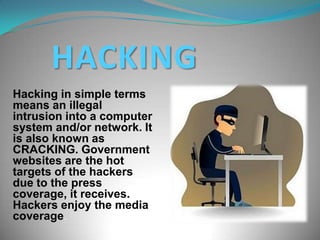 HACKING

Hacking in simple terms means an illegal intrusion into a computer system and/or network. It is also known as CRACKING. Government websites are the hot targets of the hackers due to the press coverage, it receives. Hackers enjoy the media coverage